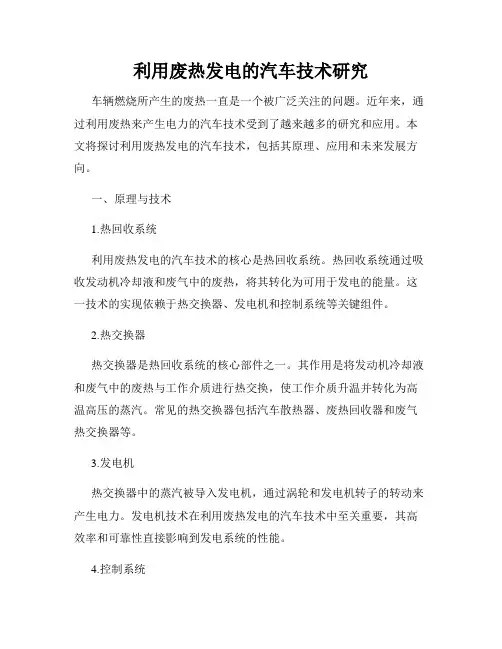 利用废热发电的汽车技术研究

车辆燃烧所产生的废热一直是一个被广泛关注的问题。近年来，通过利用废热来产生电力的汽车技术受到了越来越多的研究和应用。本文将探讨利用废热发电的汽车技术，包括其原理、应用和未来发展方向。

一、原理与技术

1.热回收系统

利用废热发电的汽车技术的核心是热回收系统。热回收系统通过吸收发动机冷却液和废气中的废热，将其转化为可用于发电的能量。这一技术的实现依赖于热交换器、发电机和控制系统等关键组件。

2.热交换器

热交换器是热回收系统的核心部件之一。其作用是将发动机冷却液和废气中的废热与工作介质进行热交换，使工作介质升温并转化为高温高压的蒸汽。常见的热交换器包括汽车散热器、废热回收器和废气热交换器等。

3.发电机

热交换器中的蒸汽被导入发电机，通过涡轮和发电机转子的转动来产生电力。发电机技术在利用废热发电的汽车技术中至关重要，其高效率和可靠性直接影响到发电系统的性能。

4.控制系统